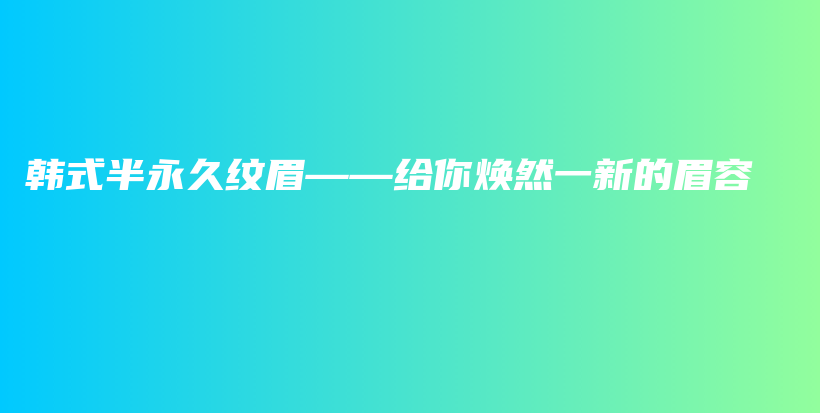 韩式半永久纹眉——给你焕然一新的眉容